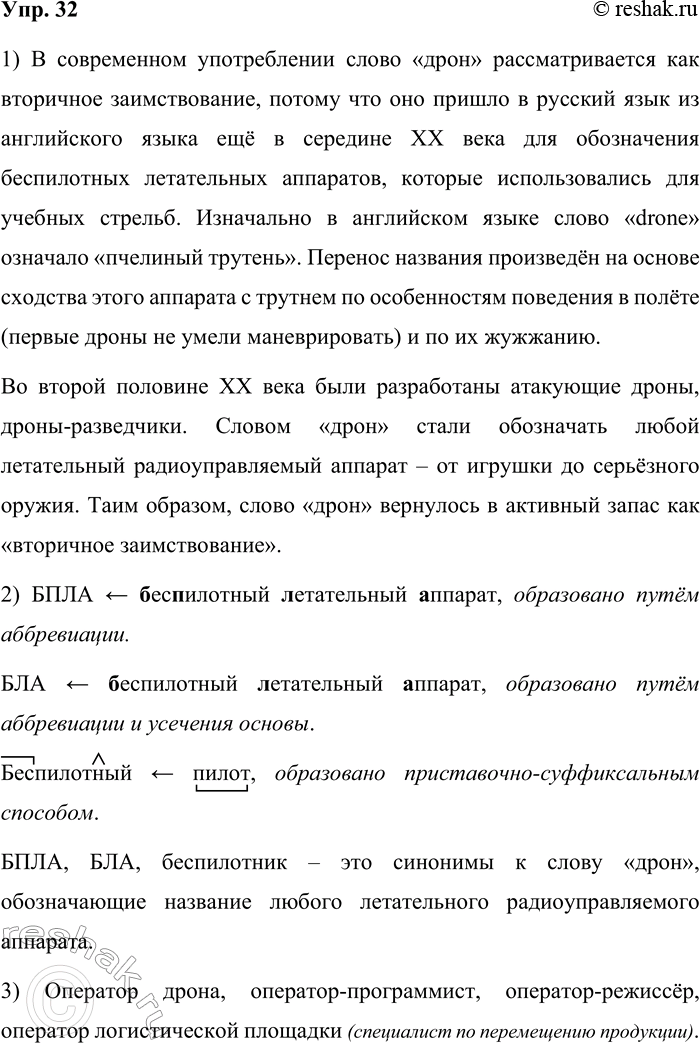 Упр. 32

© reshak.ru

1) В современном употреблении слово «дрон» рассматривается как вторичное заимствование, потому что оно пришло в русский язык из английского языка ещё в середине XX века для обозначения беспилотных летательных аппаратов, которые использовались для учебных стрельб. Изначально в английском языке слово «drone» означало «пчелиный трутень». Перенос названия произведён на основе сходства этого аппарата с трутнем по особенностям поведения в полёте (первые дроны не умели маневрировать) и по их жужжанию.

Во второй половине XX века были разработаны атакующие дроны, дроны-разведчики. Словом «дрон» стали обозначать любой летательный радиоуправляемый аппарат – от игрушки до серьёзного оружия. Таим образом, слово «дрон» вернулось в активный запас как «вторичное заимствование».

2) БПЛА ← беспилотный летательный аппарат, образовано путём аббревиации.

БЛА ← беспилотный летательный аппарат, образовано путём аббревиации и усечения основы.

Беспилотный ← пилот, образовано приставочно-суффиксальным способом.

БПЛА, БЛА, беспилотник – это синонимы к слову «дрон», обозначающие название любого летательного радиоуправляемого аппарата.

3) Оператор дрона, оператор-программист, оператор-режиссёр, оператор логистической площадки (специалист по перемещению продукции).

reshak.ru